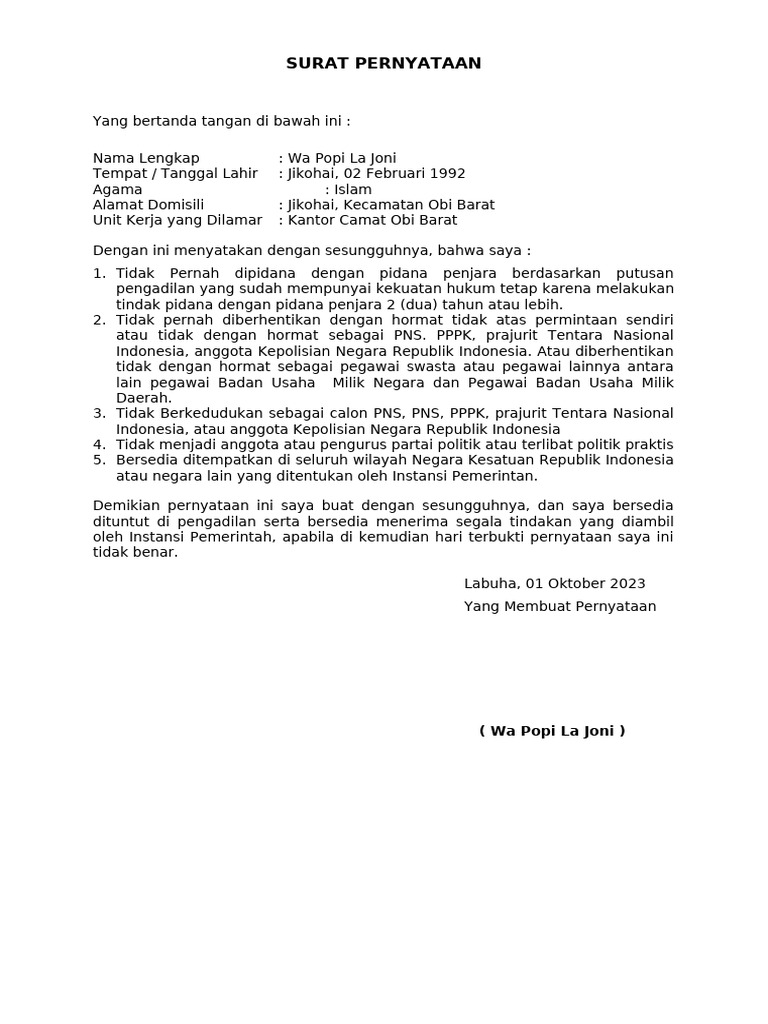 SURAT PERNYATAAN

Yang bertanda tangan di bawah ini :

Nama Lengkap : Wa Popi La Joni
Tempat / Tanggal Lahir : Jikohai, 02 Februari 1992
Agama : Islam
Alamat Domisili : Jikohai, Kecamatan Obi Barat
Unit Kerja yang Dilamar : Kantor Camat Obi Barat

Dengan ini menyatakan dengan sesungguhnya, bahwa saya :

1. Tidak Pernah dipidana dengan pidana penjara berdasarkan putusan pengadilan yang sudah mempunyai kekuatan hukum tetap karena melakukan tindak pidana dengan pidana penjara 2 (dua) tahun atau lebih.
2. Tidak pernah diberhentikan dengan hormat tidak atas permintaan sendiri atau tidak dengan hormat sebagai PNS. PPPK, prajurit Tentara Nasional Indonesia, anggota Kepolisian Negara Republik Indonesia. Atau diberhentikan tidak dengan hormat sebagai pegawai swasta atau pegawai lainnya antara lain pegawai Badan Usaha Milik Negara dan Pegawai Badan Usaha Milik Daerah.
3. Tidak Berkedudukan sebagai calon PNS, PNS, PPPK, prajurit Tentara Nasional Indonesia, atau anggota Kepolisian Negara Republik Indonesia
4. Tidak menjadi anggota atau pengurus partai politik atau terlibat politik praktis
5. Bersedia ditempatkan di seluruh wilayah Negara Kesatuan Republik Indonesia atau negara lain yang ditentukan oleh Instansi Pemerintan.

Demikian pernyataan ini saya buat dengan sesungguhnya, dan saya bersedia dituntut di pengadilan serta bersedia menerima segala tindakan yang diambil oleh Instansi Pemerintah, apabila di kemudian hari terbukti pernyataan saya ini tidak benar.

Labuha, 01 Oktober 2023
Yang Membuat Pernyataan

( Wa Popi La Joni )